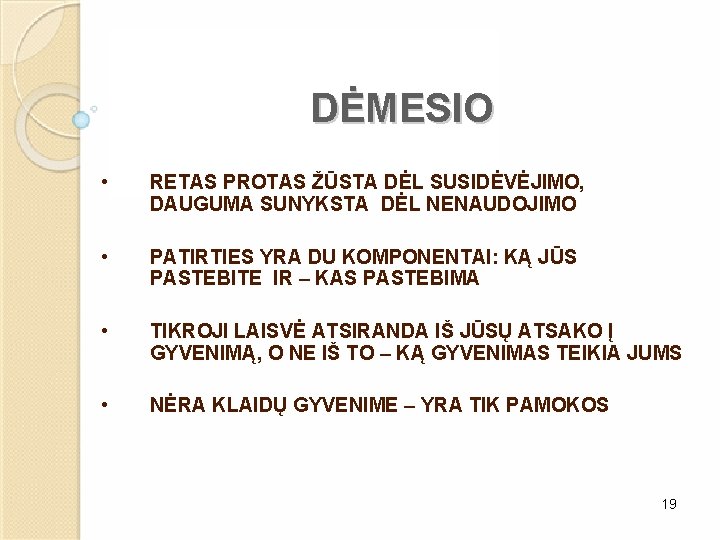 DĖMESIO

• RETAS PROTAS ŽŪSTA DĖL SUSIDĖVĖJIMO, DAUGUMA SUNYKSTA DĖL NENAUDOJIMO

• PATIRTIES YRA DU KOMPONENTAI: KĄ JŪS PASTEBITE IR – KAS PASTEBIMA

• TIKROJI LAISVĖ ATSIRANDA IŠ JŪSŲ ATSAKO Į GYVENIMĄ, O NE IŠ TO – KĄ GYVENIMAS TEIKIA JUMS

• NĖRA KLAIDŲ GYVENIME – YRA TIK PAMOKOS

19